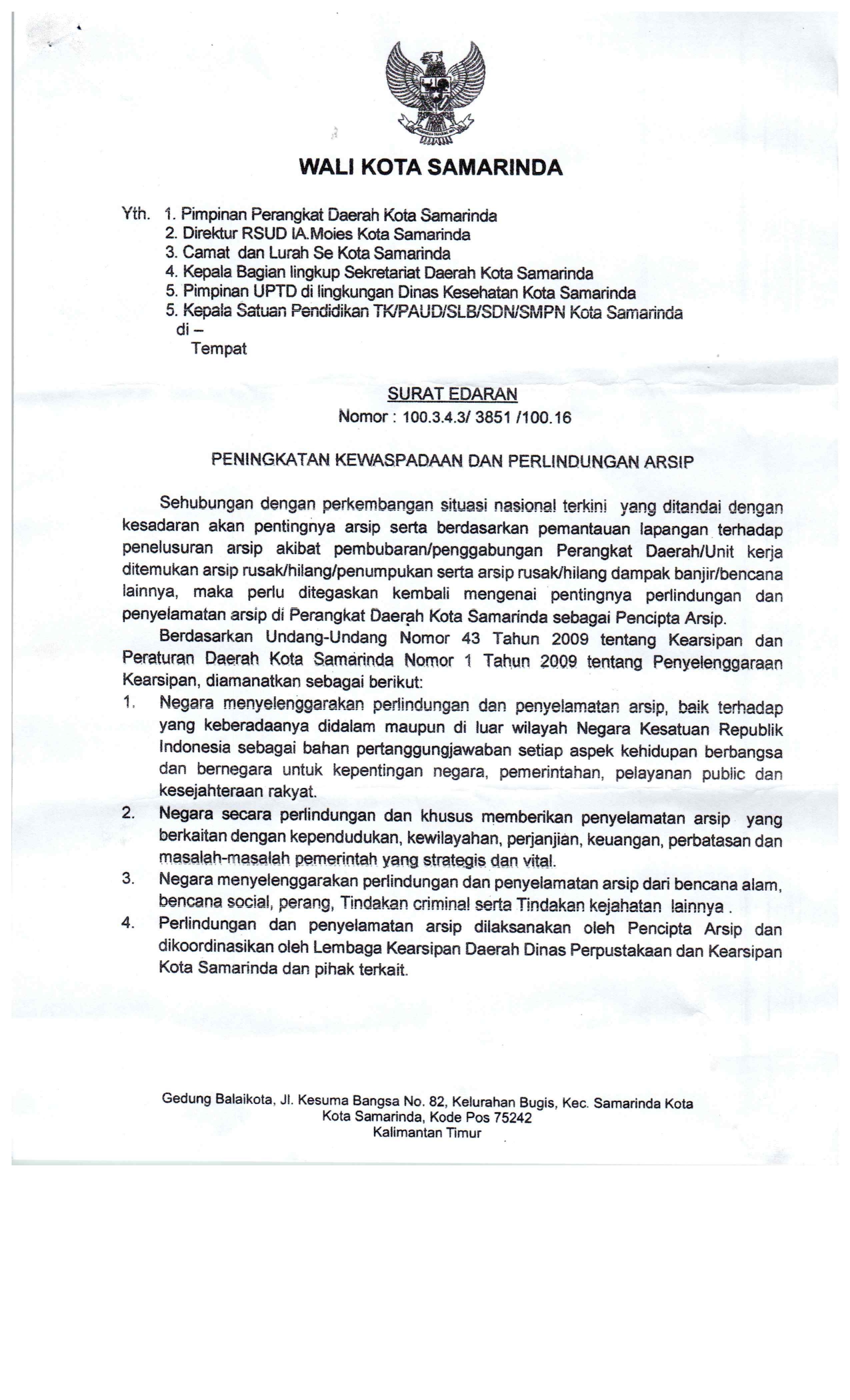 WALI KOTA SAMARINDA

Yth. 1. Pimpinan Perangkat Daerah Kota Samarinda
2. Direktur RSUD IA.Moies Kota Samarinda
3. Camat dan Lurah Se Kota Samarinda
4. Kepala Bagian lingkup Sekretariat Daerah Kota Samarinda
5. Pimpinan UPTD di lingkungan Dinas Kesehatan Kota Samarinda
5. Kepala Satuan Pendidikan TK/PAUD/SLB/SDN/SMPN Kota Samarinda
di –
Tempat

SURAT EDARAN
Nomor : 100.3.4.3/ 3851 /100.16

PENINGKATAN KEWASPADAAN DAN PERLINDUNGAN ARSIP

Sehubungan dengan perkembangan situasi nasional terkini yang ditandai dengan kesadaran akan pentingnya arsip serta berdasarkan pemantauan lapangan terhadap penelusuran arsip akibat pembubaran/penggabungan Perangkat Daerah/Unit kerja ditemukan arsip rusak/hilang/penumpukan serta arsip rusak/hilang dampak banjir/bencana lainnya, maka perlu ditegaskan kembali mengenai pentingnya perlindungan dan penyelamatan arsip di Perangkat Daerah Kota Samarinda sebagai Pencipta Arsip.

Berdasarkan Undang-Undang Nomor 43 Tahun 2009 tentang Kearsipan dan Peraturan Daerah Kota Samarinda Nomor 1 Tahun 2009 tentang Penyelenggaraan Kearsipan, diamanatkan sebagai berikut:

1. Negara menyelenggarakan perlindungan dan penyelamatan arsip, baik terhadap yang keberadaanya didalam maupun di luar wilayah Negara Kesatuan Republik Indonesia sebagai bahan pertanggungjawaban setiap aspek kehidupan berbangsa dan bernegara untuk kepentingan negara, pemerintahan, pelayanan public dan kesejahteraan rakyat.
2. Negara secara perlindungan dan khusus memberikan penyelamatan arsip yang berkaitan dengan kependudukan, kewilayahan, perjanjian, keuangan, perbatasan dan masalah-masalah pemerintah yang strategis dan vital.
3. Negara menyelenggarakan perlindungan dan penyelamatan arsip dari bencana alam, bencana social, perang, Tindakan criminal serta Tindakan kejahatan lainnya .
4. Perlindungan dan penyelamatan arsip dilaksanakan oleh Pencipta Arsip dan dikoordinasikan oleh Lembaga Kearsipan Daerah Dinas Perpustakaan dan Kearsipan Kota Samarinda dan pihak terkait.

Gedung Balaikota, Jl. Kesuma Bangsa No. 82, Kelurahan Bugis, Kec. Samarinda Kota
Kota Samarinda, Kode Pos 75242
Kalimantan Timur